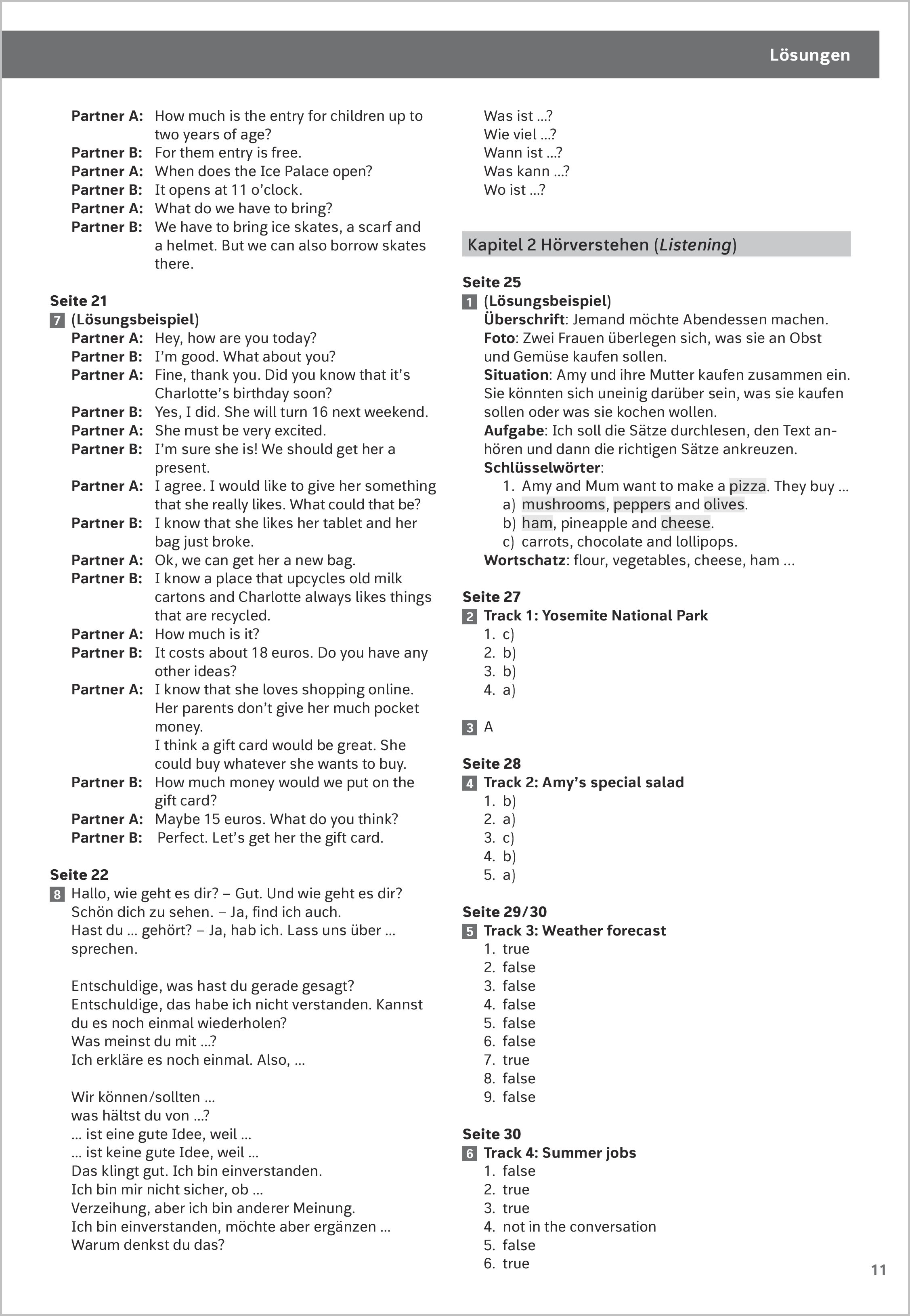 Lösungen

Partner A: How much is the entry for children up to two years of age?
Partner B: For them entry is free.
Partner A: When does the Ice Palace open?
Partner B: It opens at 11 o'clock.
Partner A: What do we have to bring?
Partner B: We have to bring ice skates, a scarf and a helmet. But we can also borrow skates there.

Seite 21
7 (Lösungsbeispiel)
Partner A: Hey, how are you today?
Partner B: I'm good. What about you?
Partner A: Fine, thank you. Did you know that it's Charlotte's birthday soon?
Partner B: Yes, I did. She will turn 16 next weekend.
Partner A: She must be very excited.
Partner B: I'm sure she is! We should get her a present.
Partner A: I agree. I would like to give her something that she really likes. What could that be?
Partner B: I know that she likes her tablet and her bag just broke.
Partner A: Ok, we can get her a new bag.
Partner B: I know a place that upcycles old milk cartons and Charlotte always likes things that are recycled.
Partner A: How much is it?
Partner B: It costs about 18 euros. Do you have any other ideas?
Partner A: I know that she loves shopping online. Her parents don't give her much pocket money.
I think a gift card would be great. She could buy whatever she wants to buy.
Partner B: How much money would we put on the gift card?
Partner A: Maybe 15 euros. What do you think?
Partner B: Perfect. Let's get her the gift card.

Seite 22
8 Hallo, wie geht es dir? – Gut. Und wie geht es dir?
Schön dich zu sehen. – Ja, find ich auch.
Hast du ... gehört? – Ja, hab ich. Lass uns über ... sprechen.

Entschuldige, was hast du gerade gesagt?
Entschuldige, das habe ich nicht verstanden. Kannst du es noch einmal wiederholen?
Was meinst du mit ...?
Ich erkläre es noch einmal. Also, ...

Wir können/sollten ...
was hältst du von ...?
... ist eine gute Idee, weil ...
... ist keine gute Idee, weil ...
Das klingt gut. Ich bin einverstanden.
Ich bin mir nicht sicher, ob ...
Verzeihung, aber ich bin anderer Meinung.
Ich bin einverstanden, möchte aber ergänzen ...
Warum denkst du das?

Was ist ...?
Wie viel ...?
Wann ist ...?
Was kann ...?
Wo ist ...?

Kapitel 2 Hörverstehen (Listening)

Seite 25
1 (Lösungsbeispiel)
Überschrift: Jemand möchte Abendessen machen.
Foto: Zwei Frauen überlegen sich, was sie an Obst und Gemüse kaufen sollen.
Situation: Amy und ihre Mutter kaufen zusammen ein. Sie könnten sich uneinig darüber sein, was sie kaufen sollen oder was sie kochen wollen.
Aufgabe: Ich soll die Sätze durchlesen, den Text anhören und dann die richtigen Sätze ankreuzen.
Schlüsselwörter:
1. Amy and Mum want to make a pizza. They buy ...
a) mushrooms, peppers and olives.
b) ham, pineapple and cheese.
c) carrots, chocolate and lollipops.
Wortschatz: flour, vegetables, cheese, ham ...

Seite 27
2 Track 1: Yosemite National Park
1. c)
2. b)
3. b)
4. a)

3 A

Seite 28
4 Track 2: Amy's special salad
1. b)
2. a)
3. c)
4. b)
5. a)

Seite 29/30
5 Track 3: Weather forecast
1. true
2. false
3. false
4. false
5. false
6. false
7. true
8. false
9. false

Seite 30
6 Track 4: Summer jobs
1. false
2. true
3. true
4. not in the conversation
5. false
6. true

11